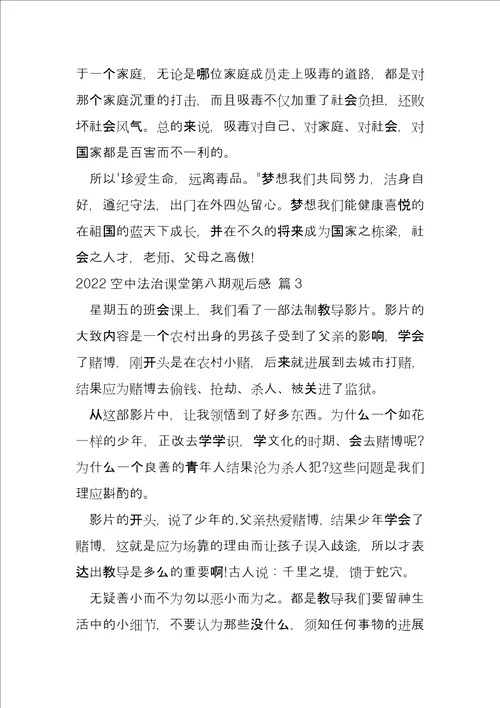 于一个家庭，无论是哪位家庭成员走上吸毒的道路，都是对那个家庭沉重的打击，而且吸毒不仅加重了社会负担，还败坏社会风气。总的来说，吸毒对自己、对家庭、对社会，对国家都是百害而不一利的。

所以'珍爱生命，远离毒品。"梦想我们共同努力，洁身自好，遵纪守法，出门在外四处留心。梦想我们能健康喜悦的在祖国的蓝天下成长，并在不久的将来成为国家之栋梁，社会之人才，老师、父母之高傲!

2022 空中法治课堂第八期观后感 篇 3

星期五的班会课上，我们看了一部法制教导影片。影片的大致内容是一个农村出身的男孩子受到了父亲的影响，学会了赌博，刚开头是在农村小赌，后来就进展到去城市打赌，结果应为赌博去偷钱、抢劫、杀人、被关进了监狱。

从这部影片中，让我领悟到了好多东西。为什么一个如花一样的少年，正改去学学识，学文化的时期、会去赌博呢?为什么一个良善的青年人结果沦为杀人犯?这些问题是我们理应斟酌的。

影片的开头，说了少年的.父亲热爱赌博，结果少年学会了赌博，这就是应为场靠的理由而让孩子误入歧途，所以才表达出教导是多么的重要啊!古人说：千里之堤，馈于蛇穴。

无疑善小而不为勿以恶小而为之。都是教导我们要留神生活中的小细节，不要认为那些没什么，须知任何事物的进展